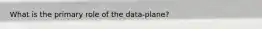 What is the primary role of the data-plane?